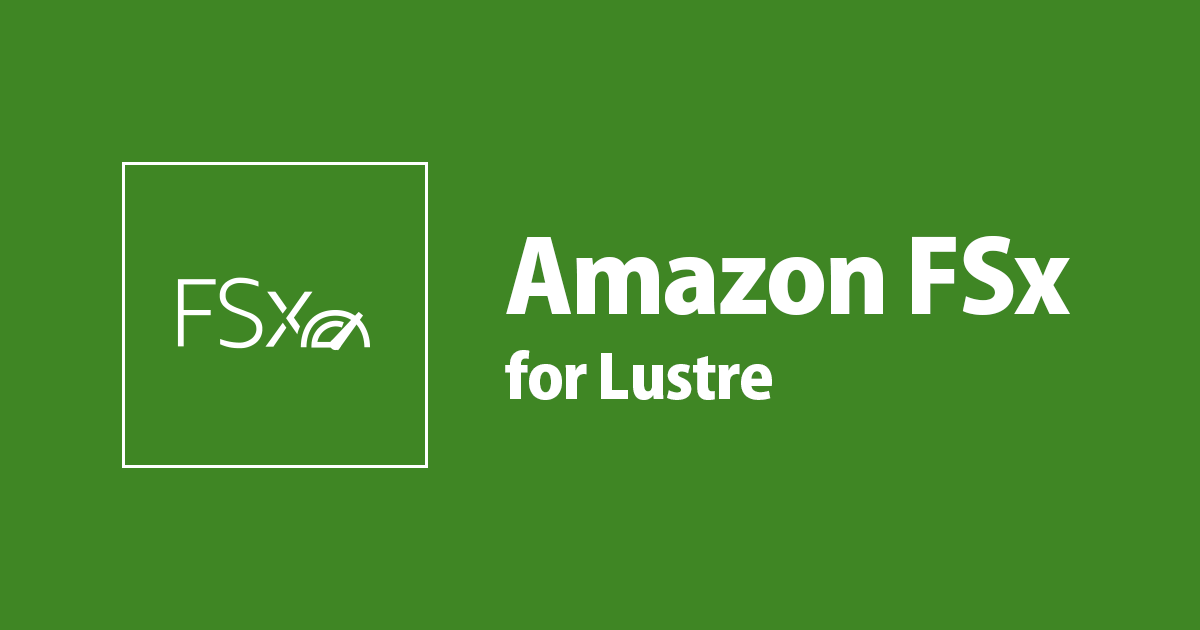 FSx

Amazon FSx
for Lustre